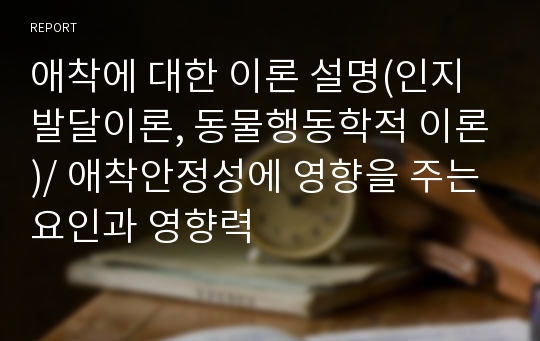 REPORT

애착에 대한 이론 설명(인지발달이론, 동물행동학적 이론)/ 애착안정성에 영향을 주는 요인과 영향력